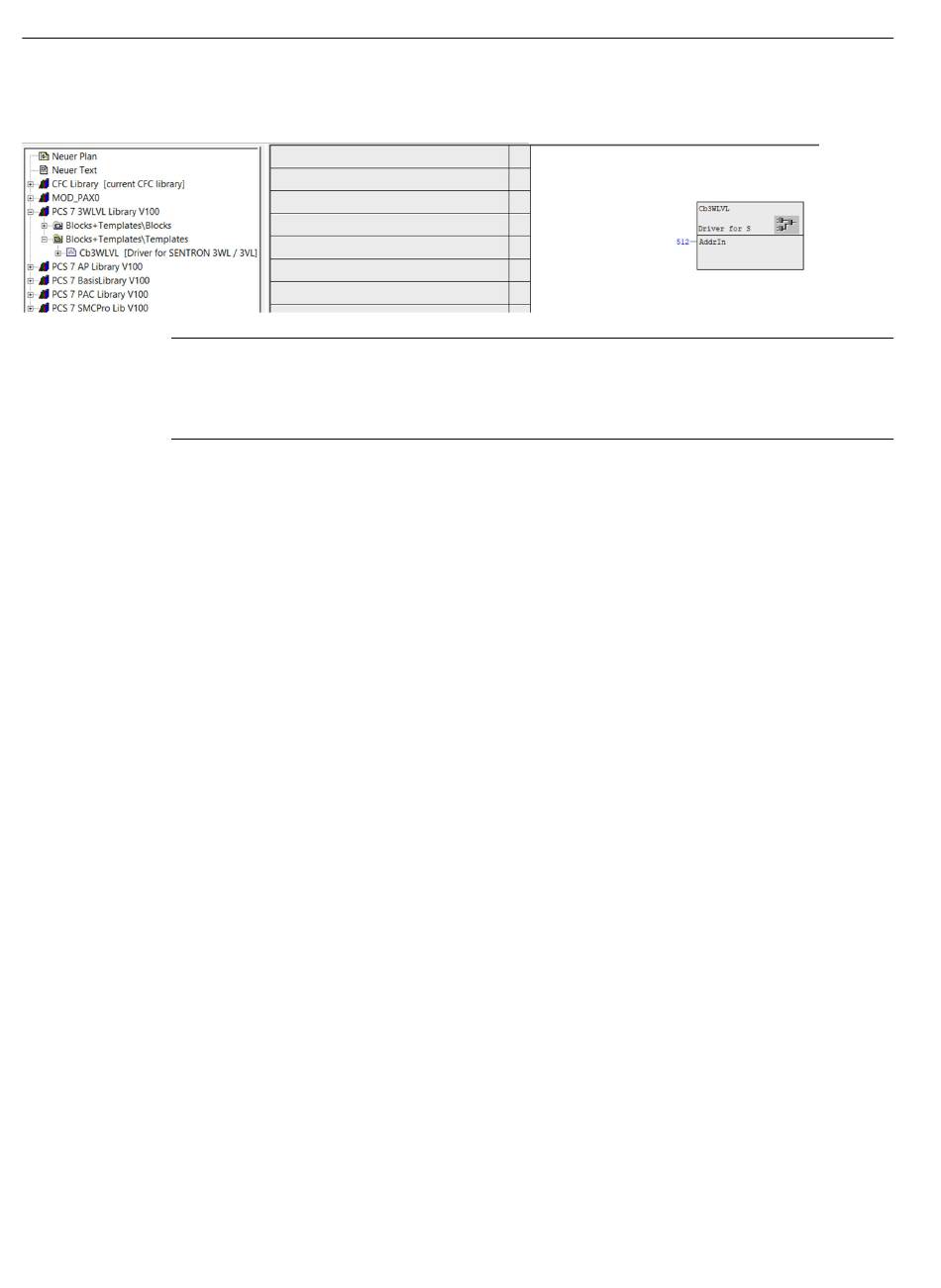 Neuer Plan
Neuer Text
CFC Library [current CFC library]
MOD_PAX0
PCS 7 3WLVL Library V100
Blocks+Templates\Blocks
Blocks+Templates\Templates
Cb3WLVL [Driver for SENTRON 3WL / 3VL]
PCS 7 AP Library V100
PCS 7 BasisLibrary V100
PCS 7 PAC Library V100
PCS 7 SMCPro Lib V100

Cb3WLVL
Driver for S
512 AddrIn